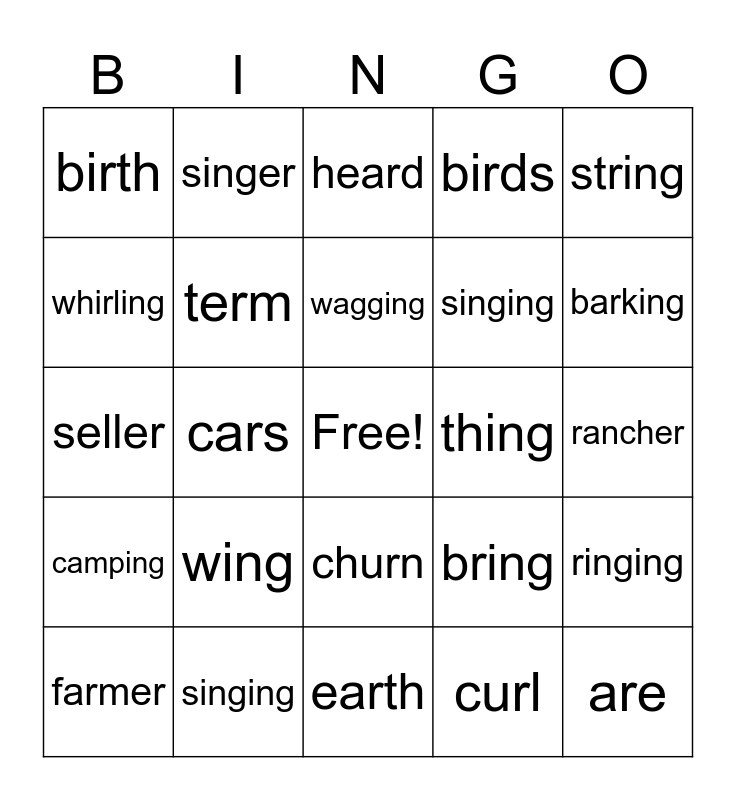 | B | I | N | G | O |
|---|---|---|---|---|
| birth | singer | heard | birds | string |
| whirling | term | wagging | singing | barking |
| seller | cars | Free! | thing | rancher |
| camping | wing | churn | bring | ringing |
| farmer | singing | earth | curl | are |